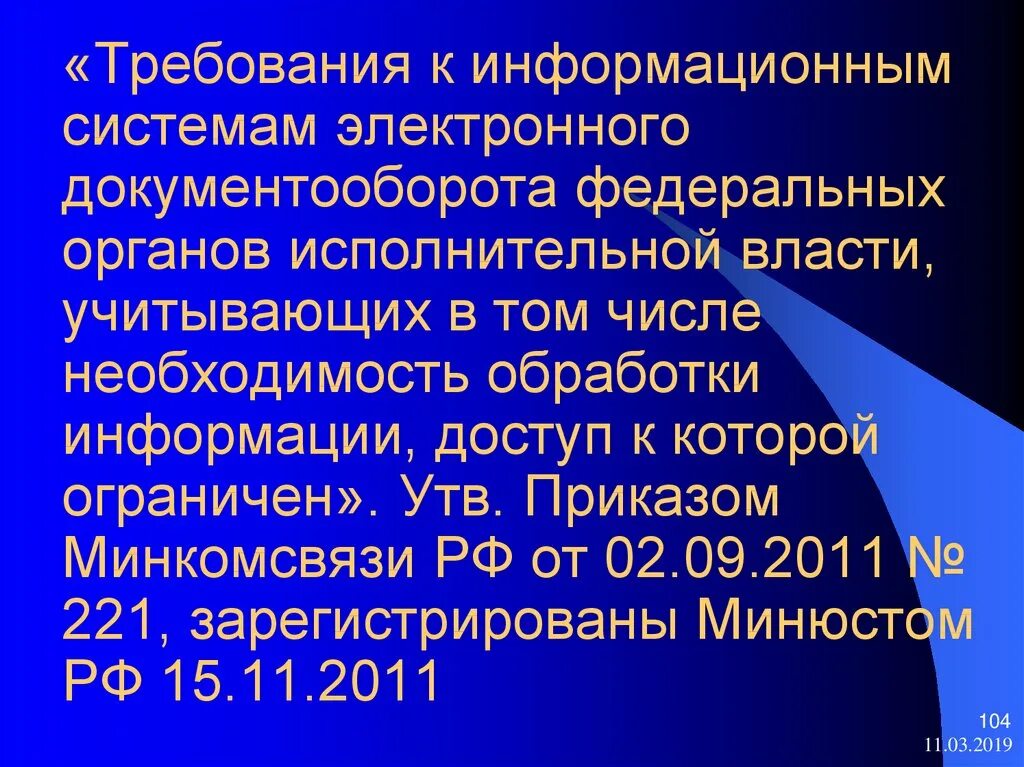 «Требования к информационным системам электронного документооборота федеральных органов исполнительной власти, учитывающих в том числе необходимость обработки информации, доступ к которой ограничен». Утв. Приказом Минкомсвязи РФ от 02.09.2011 № 221, зарегистрированы Минюстом РФ 15.11.2011

104
11.03.2019